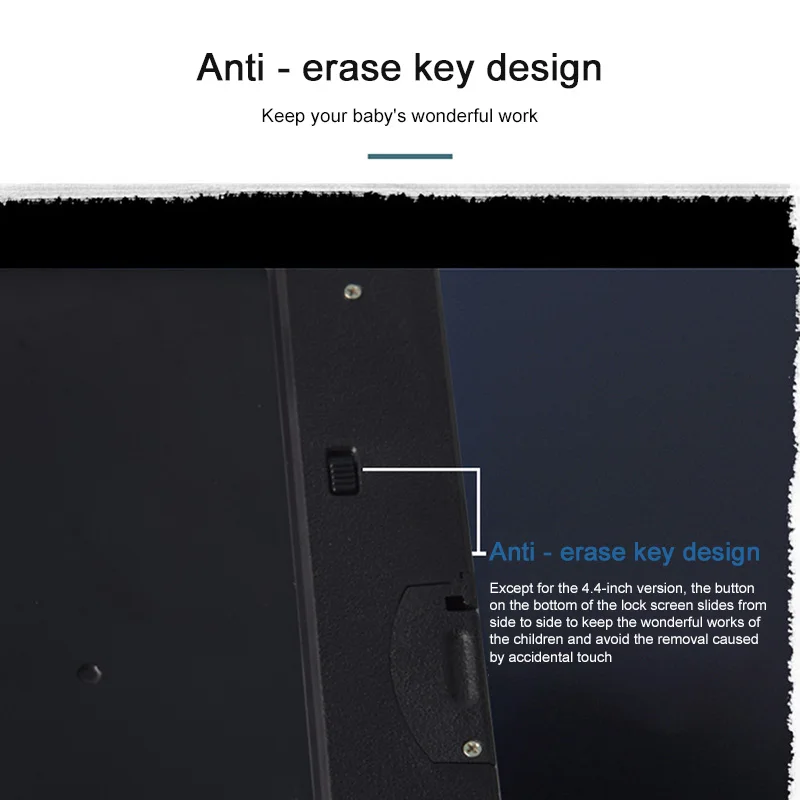 Anti - erase key design

Keep your baby's wonderful work

Anti - erase key design

Except for the 4.4-inch version, the button on the bottom of the lock screen slides from side to side to keep the wonderful works of the children and avoid the removal caused by accidental touch